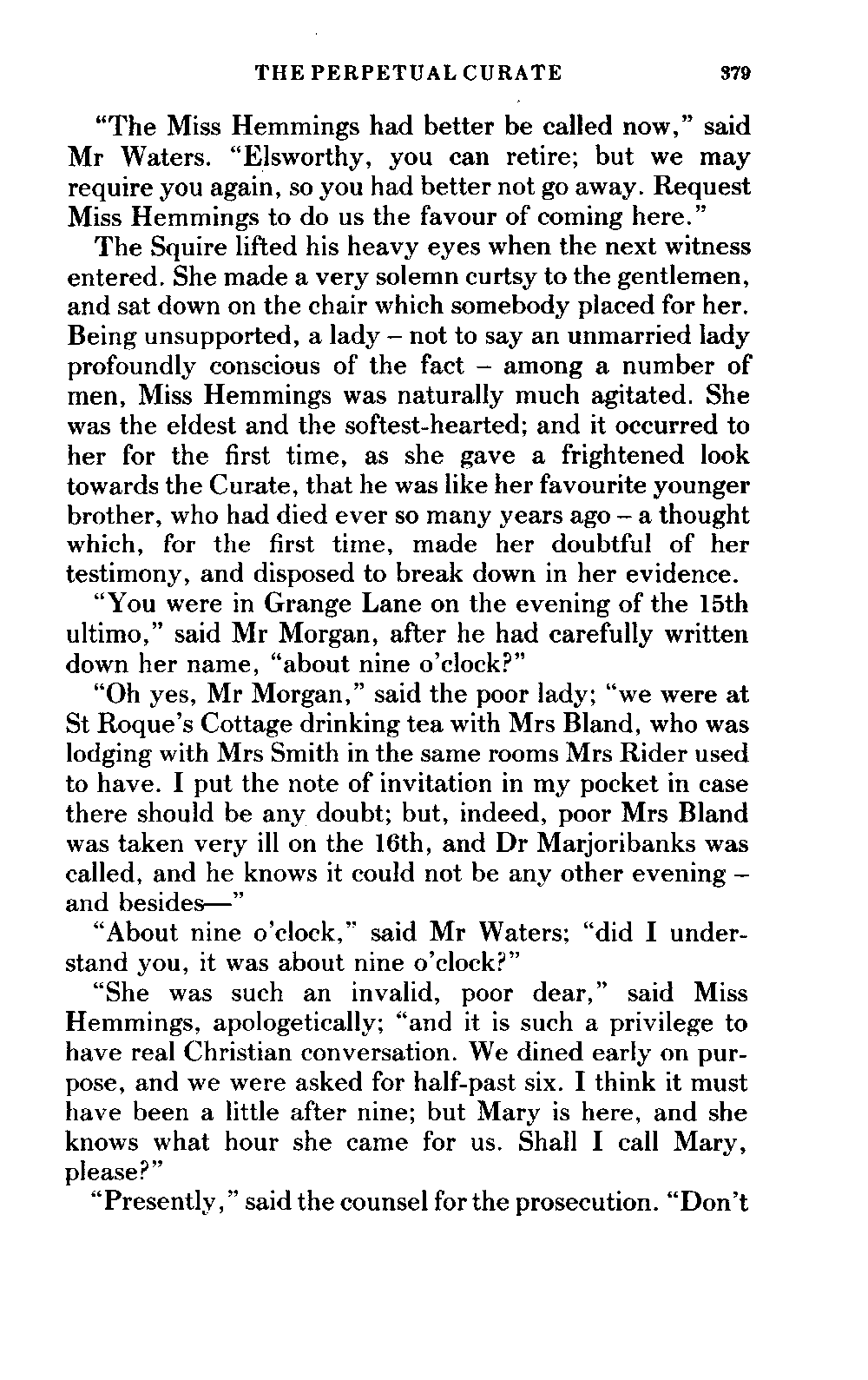 THE PERPETUAL CURATE 379

"The Miss Hemmings had better be called now," said Mr Waters. "Elsworthy, you can retire; but we may require you again, so you had better not go away. Request Miss Hemmings to do us the favour of coming here."

The Squire lifted his heavy eyes when the next witness entered. She made a very solemn curtsy to the gentlemen, and sat down on the chair which somebody placed for her. Being unsupported, a lady – not to say an unmarried lady profoundly conscious of the fact – among a number of men, Miss Hemmings was naturally much agitated. She was the eldest and the softest-hearted; and it occurred to her for the first time, as she gave a frightened look towards the Curate, that he was like her favourite younger brother, who had died ever so many years ago – a thought which, for the first time, made her doubtful of her testimony, and disposed to break down in her evidence.

"You were in Grange Lane on the evening of the 15th ultimo," said Mr Morgan, after he had carefully written down her name, "about nine o'clock?"

"Oh yes, Mr Morgan," said the poor lady; "we were at St Roque's Cottage drinking tea with Mrs Bland, who was lodging with Mrs Smith in the same rooms Mrs Rider used to have. I put the note of invitation in my pocket in case there should be any doubt; but, indeed, poor Mrs Bland was taken very ill on the 16th, and Dr Marjoribanks was called, and he knows it could not be any other evening – and besides—"

"About nine o'clock," said Mr Waters; "did I understand you, it was about nine o'clock?"

"She was such an invalid, poor dear," said Miss Hemmings, apologetically; "and it is such a privilege to have real Christian conversation. We dined early on purpose, and we were asked for half-past six. I think it must have been a little after nine; but Mary is here, and she knows what hour she came for us. Shall I call Mary, please?"

"Presently," said the counsel for the prosecution. "Don't